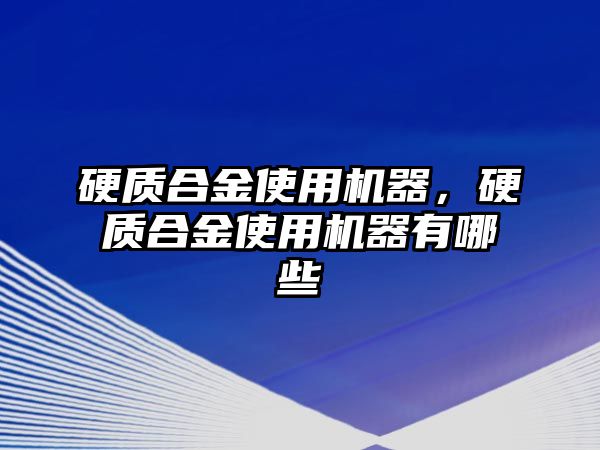 硬质合金使用机器，硬质合金使用机器有哪些